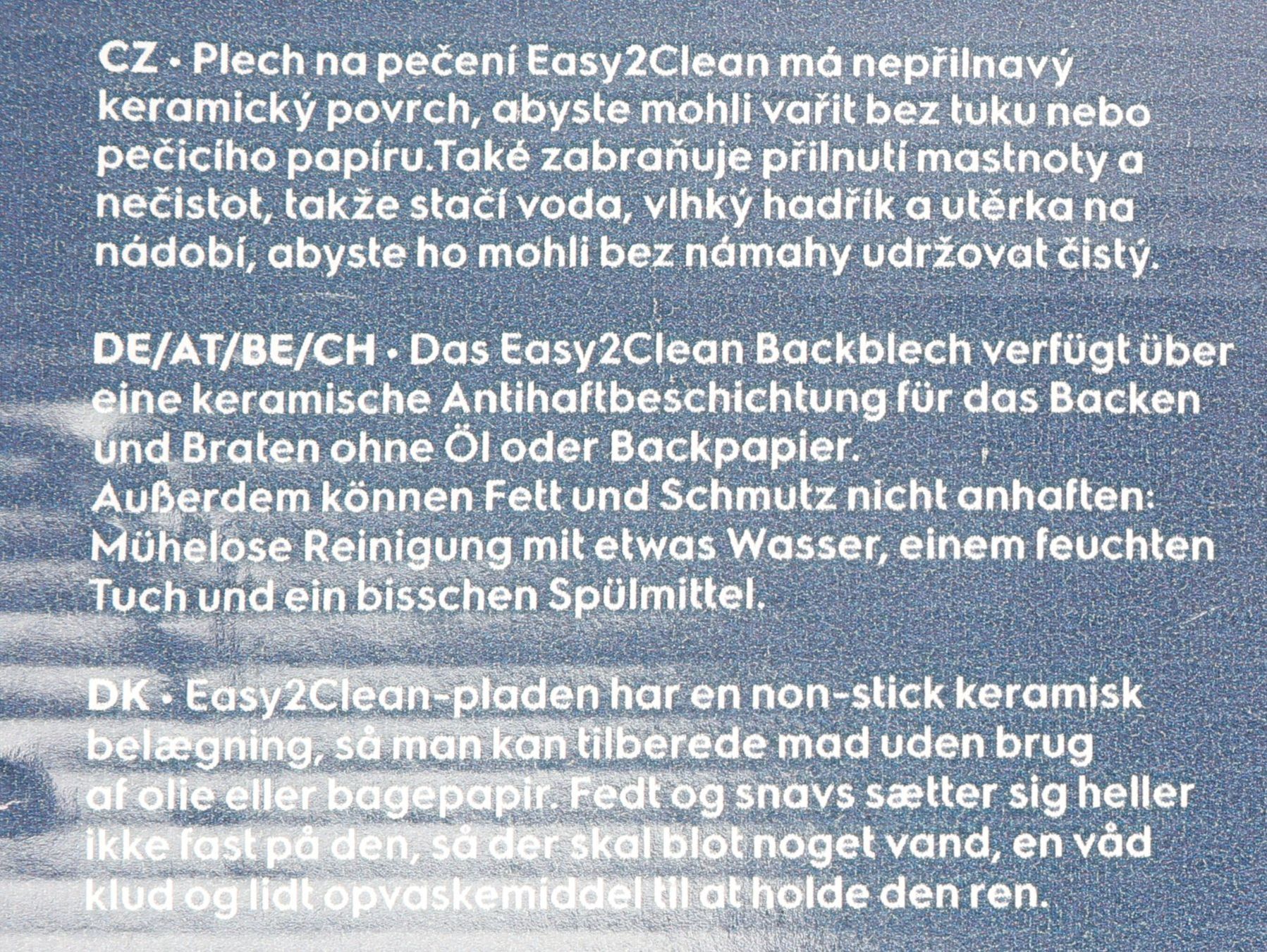 CZ • Plech na pečení Easy2Clean má nepřilnavý keramický povrch, abyste mohli vařit bez tuku nebo pečicího papíru.Také zabraňuje přilnutí mastnoty a nečistot, takže stačí voda, vlhký hadřík a utěrka na nádobí, abyste ho mohli bez námahy udržovat čistý.

DE/AT/BE/CH • Das Easy2Clean Backblech verfügt über eine keramische Antihaftbeschichtung für das Backen und Braten ohne Öl oder Backpapier.
Außerdem können Fett und Schmutz nicht anhaften: Mühelose Reinigung mit etwas Wasser, einem feuchten Tuch und ein bisschen Spülmittel.

DK • Easy2Clean-pladen har en non-stick keramisk belægning, så man kan tilberede mad uden brug af olie eller bagepapir. Fedt og snavs sætter sig heller ikke fast på den, så der skal blot noget vand, en våd klud og lidt opvaskemiddel til at holde den ren.